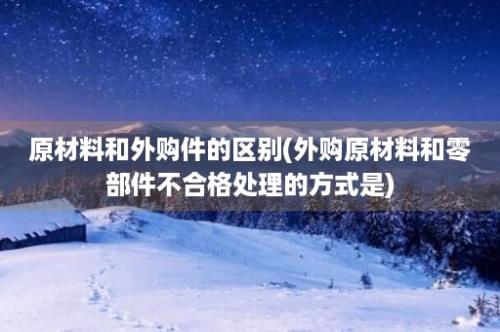 原材料和外购件的区别(外购原材料和零部件不合格处理的方式是)